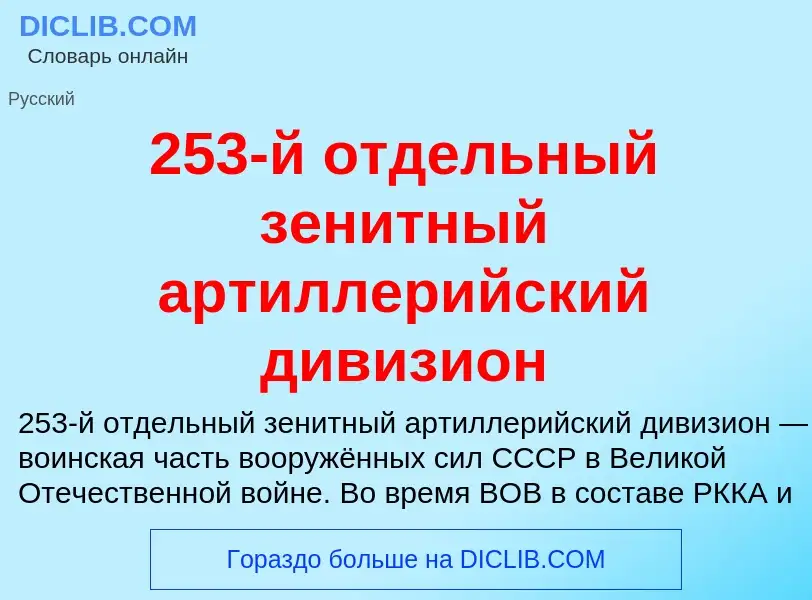 DICLIB.COM
Словарь онлайн

Русский

253-й отдельный зенитный артиллерийский дивизион

253-й отдельный зенитный артиллерийский дивизион — воинская часть вооружённых сил СССР в Великой Отечественной войне. Во время ВОВ в составе РККА и

Гораздо больше на DICLIB.COM